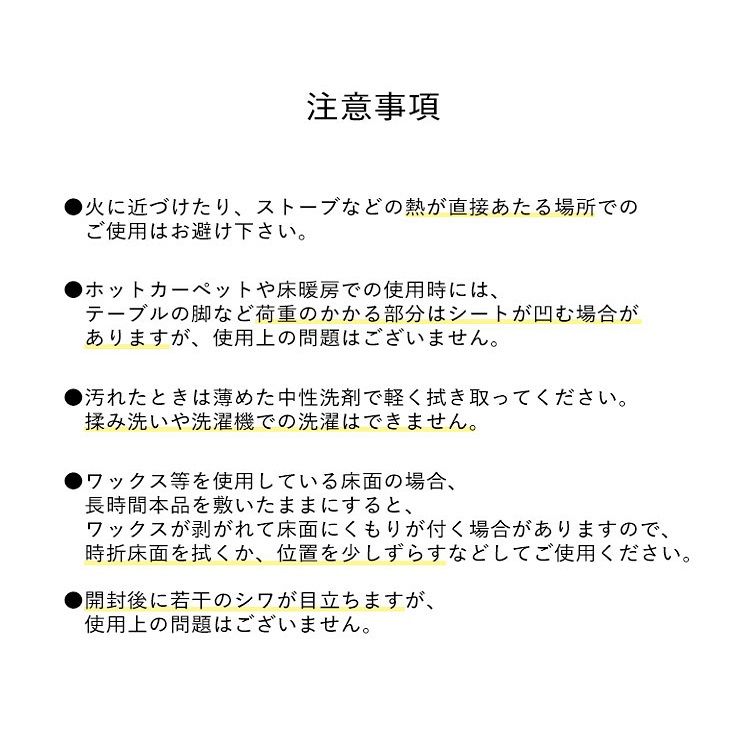 注意事項

●火に近づけたり、ストーブなどの熱が直接あたる場所でのご使用はお避け下さい。

●ホットカーペットや床暖房での使用時には、テーブルの脚など荷重のかかる部分はシートが凹む場合がありますが、使用上の問題はございません。

●汚れたときは薄めた中性洗剤で軽く拭き取ってください。揉み洗いや洗濯機での洗濯はできません。

●ワックス等を使用している床面の場合、長時間本品を敷いたままにすると、ワックスが剥がれて床面にくもりが付く場合がありますので、時折床面を拭くか、位置を少しずらすなどしてご使用ください。

●開封後に若干のシワが目立ちますが、使用上の問題はございません。